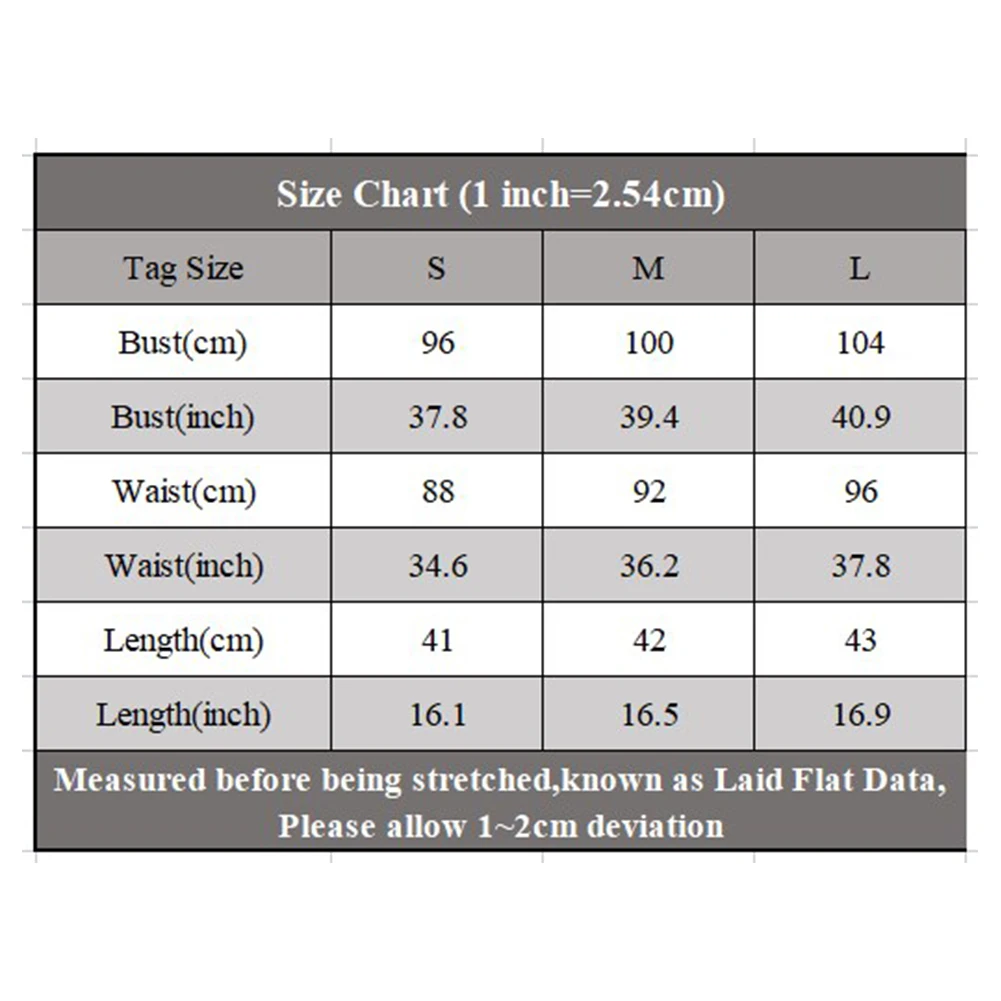 Size Chart (1 inch=2.54cm)

| Tag Size | S | M | L |
|---|---|---|---|
| Bust(cm) | 96 | 100 | 104 |
| Bust(inch) | 37.8 | 39.4 | 40.9 |
| Waist(cm) | 88 | 92 | 96 |
| Waist(inch) | 34.6 | 36.2 | 37.8 |
| Length(cm) | 41 | 42 | 43 |
| Length(inch) | 16.1 | 16.5 | 16.9 |

Measured before being stretched,known as Laid Flat Data, Please allow 1~2cm deviation